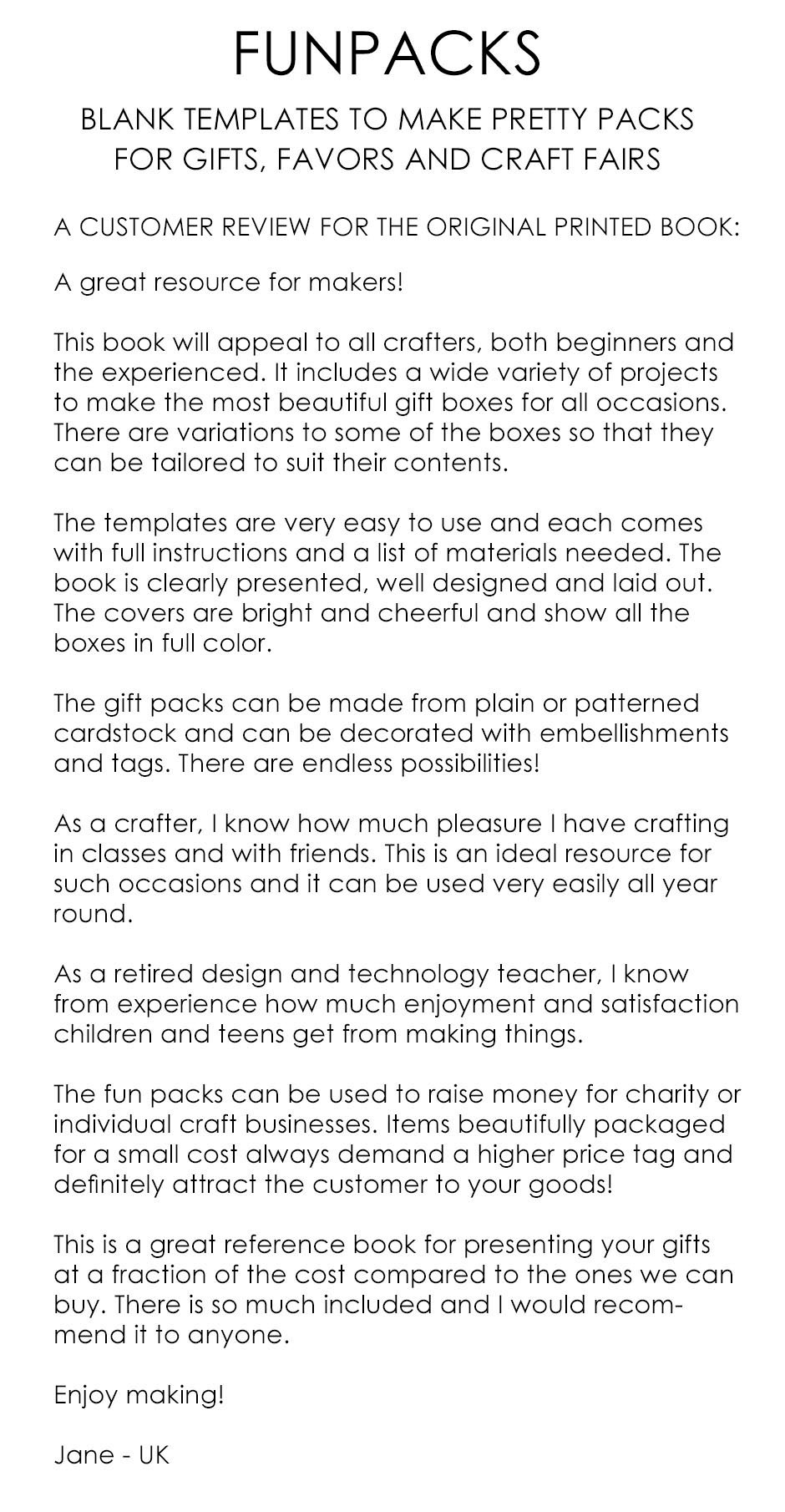 FUNPACKS

BLANK TEMPLATES TO MAKE PRETTY PACKS FOR GIFTS, FAVORS AND CRAFT FAIRS

A CUSTOMER REVIEW FOR THE ORIGINAL PRINTED BOOK:

A great resource for makers!

This book will appeal to all crafters, both beginners and the experienced. It includes a wide variety of projects to make the most beautiful gift boxes for all occasions. There are variations to some of the boxes so that they can be tailored to suit their contents.

The templates are very easy to use and each comes with full instructions and a list of materials needed. The book is clearly presented, well designed and laid out. The covers are bright and cheerful and show all the boxes in full color.

The gift packs can be made from plain or patterned cardstock and can be decorated with embellishments and tags. There are endless possibilities!

As a crafter, I know how much pleasure I have crafting in classes and with friends. This is an ideal resource for such occasions and it can be used very easily all year round.

As a retired design and technology teacher, I know from experience how much enjoyment and satisfaction children and teens get from making things.

The fun packs can be used to raise money for charity or individual craft businesses. Items beautifully packaged for a small cost always demand a higher price tag and definitely attract the customer to your goods!

This is a great reference book for presenting your gifts at a fraction of the cost compared to the ones we can buy. There is so much included and I would recommend it to anyone.

Enjoy making!

Jane - UK